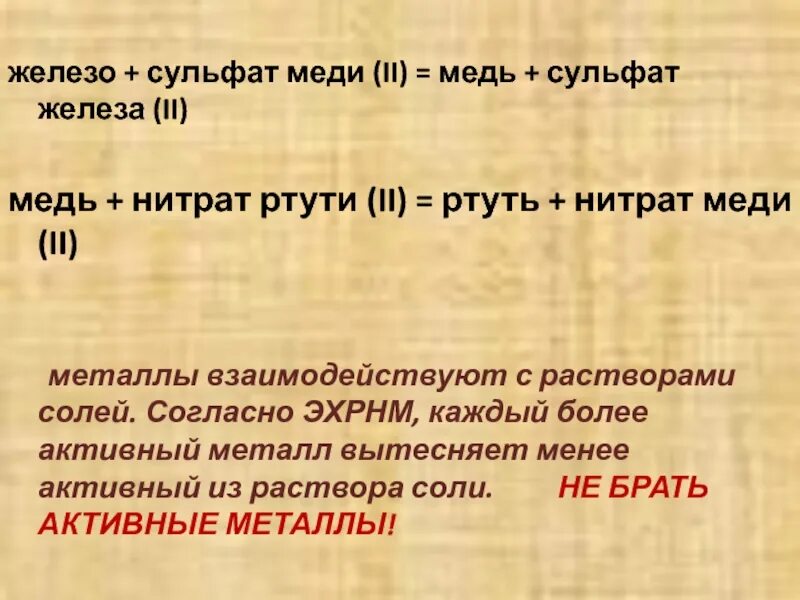 железо + сульфат меди (II) = медь + сульфат железа (II)

медь + нитрат ртути (II) = ртуть + нитрат меди (II)

металлы взаимодействуют с растворами солей. Согласно ЭХРНМ, каждый более активный металл вытесняет менее активный из раствора соли. НЕ БРАТЬ АКТИВНЫЕ МЕТАЛЛЫ!